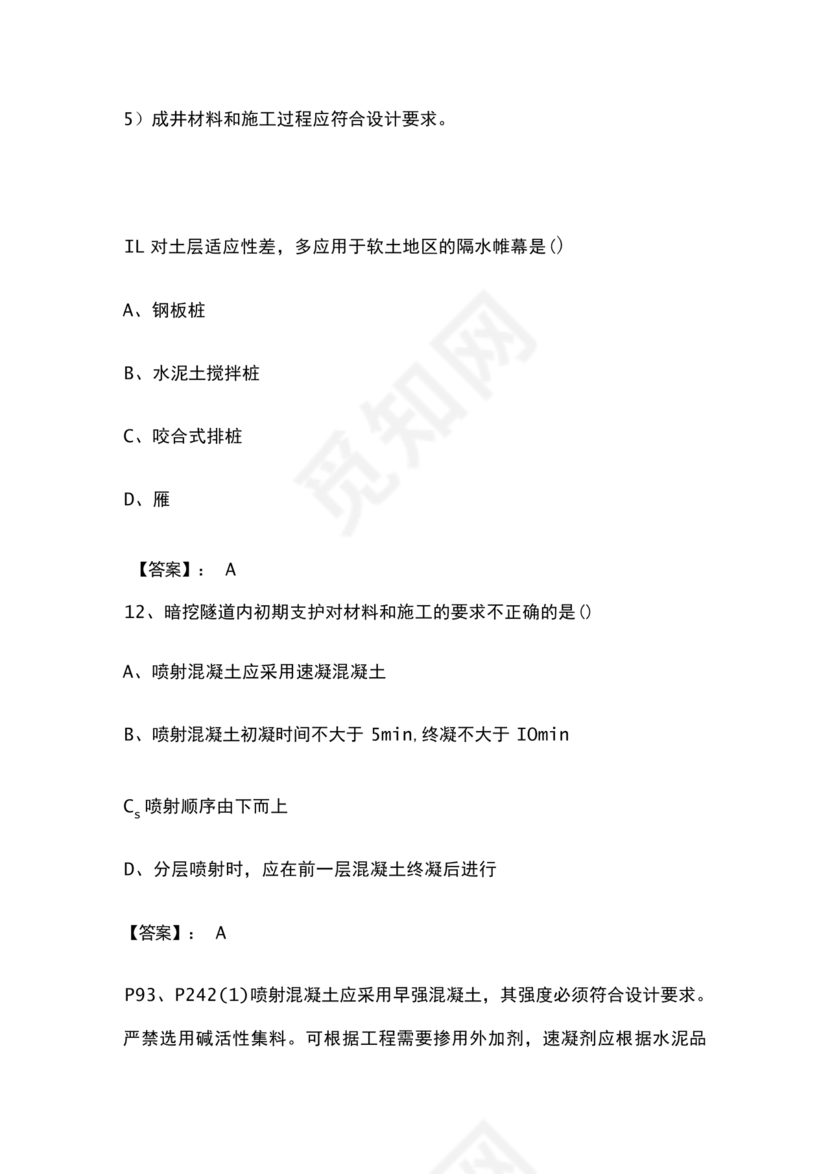 5）成井材料和施工过程应符合设计要求。

IL 对土层适应性差，多应用于软土地区的隔水帷幕是()

A、钢板桩

B、水泥土搅拌桩

C、咬合式排桩

D、雁

【答案】： A

12、暗挖隧道内初期支护对材料和施工的要求不正确的是()

A、喷射混凝土应采用速凝混凝土

B、喷射混凝土初凝时间不大于 5min,终凝不大于 IOmin

$C_s$ 喷射顺序由下而上

D、分层喷射时，应在前一层混凝土终凝后进行

【答案】： A

P93、P242(1)喷射混凝土应采用早强混凝土，其强度必须符合设计要求。严禁选用碱活性集料。可根据工程需要掺用外加剂，速凝剂应根据水泥品

觅知网